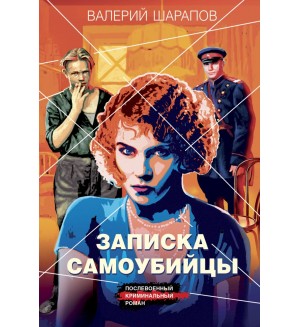 ВАЛЕРИЙ ШАРАПОВ

ЗАПИСКА САМОУБИЙЦЫ

ПОСЛЕВОЕННЫЙ КРИМИНАЛЬНЫЙ РОМАН